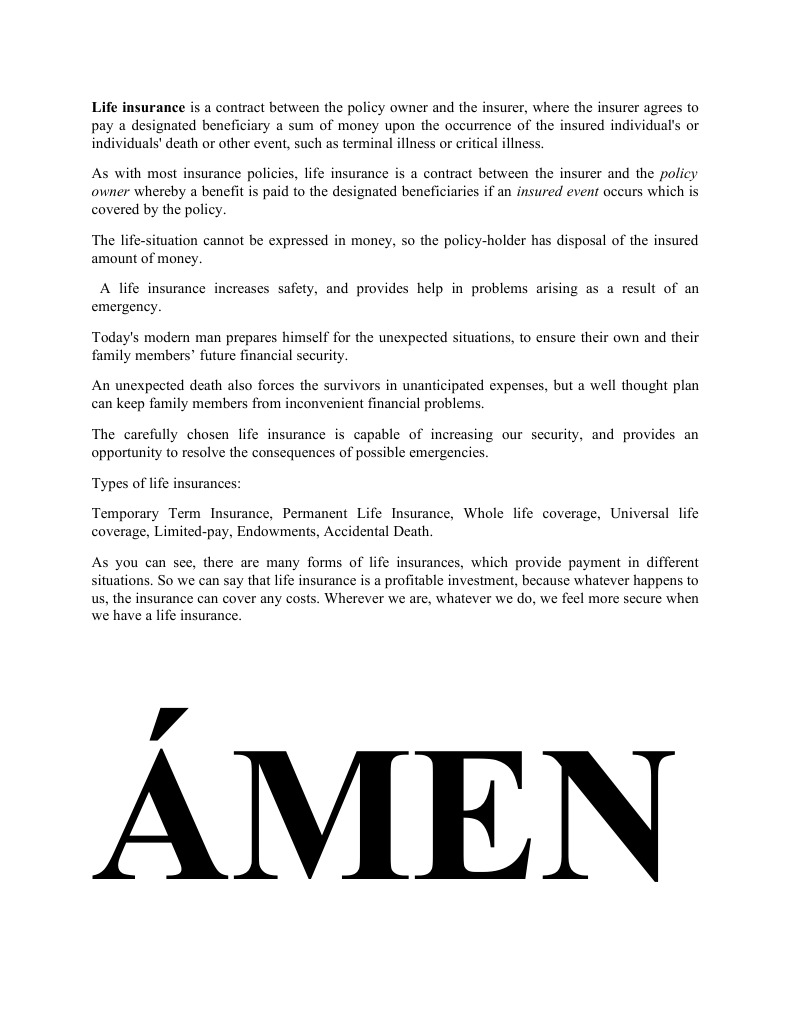 Life insurance is a contract between the policy owner and the insurer, where the insurer agrees to pay a designated beneficiary a sum of money upon the occurrence of the insured individual's or individuals' death or other event, such as terminal illness or critical illness.

As with most insurance policies, life insurance is a contract between the insurer and the policy owner whereby a benefit is paid to the designated beneficiaries if an insured event occurs which is covered by the policy.

The life-situation cannot be expressed in money, so the policy-holder has disposal of the insured amount of money.

A life insurance increases safety, and provides help in problems arising as a result of an emergency.

Today's modern man prepares himself for the unexpected situations, to ensure their own and their family members' future financial security.

An unexpected death also forces the survivors in unanticipated expenses, but a well thought plan can keep family members from inconvenient financial problems.

The carefully chosen life insurance is capable of increasing our security, and provides an opportunity to resolve the consequences of possible emergencies.

Types of life insurances:

Temporary Term Insurance, Permanent Life Insurance, Whole life coverage, Universal life coverage, Limited-pay, Endowments, Accidental Death.

As you can see, there are many forms of life insurances, which provide payment in different situations. So we can say that life insurance is a profitable investment, because whatever happens to us, the insurance can cover any costs. Wherever we are, whatever we do, we feel more secure when we have a life insurance.

ÁMEN